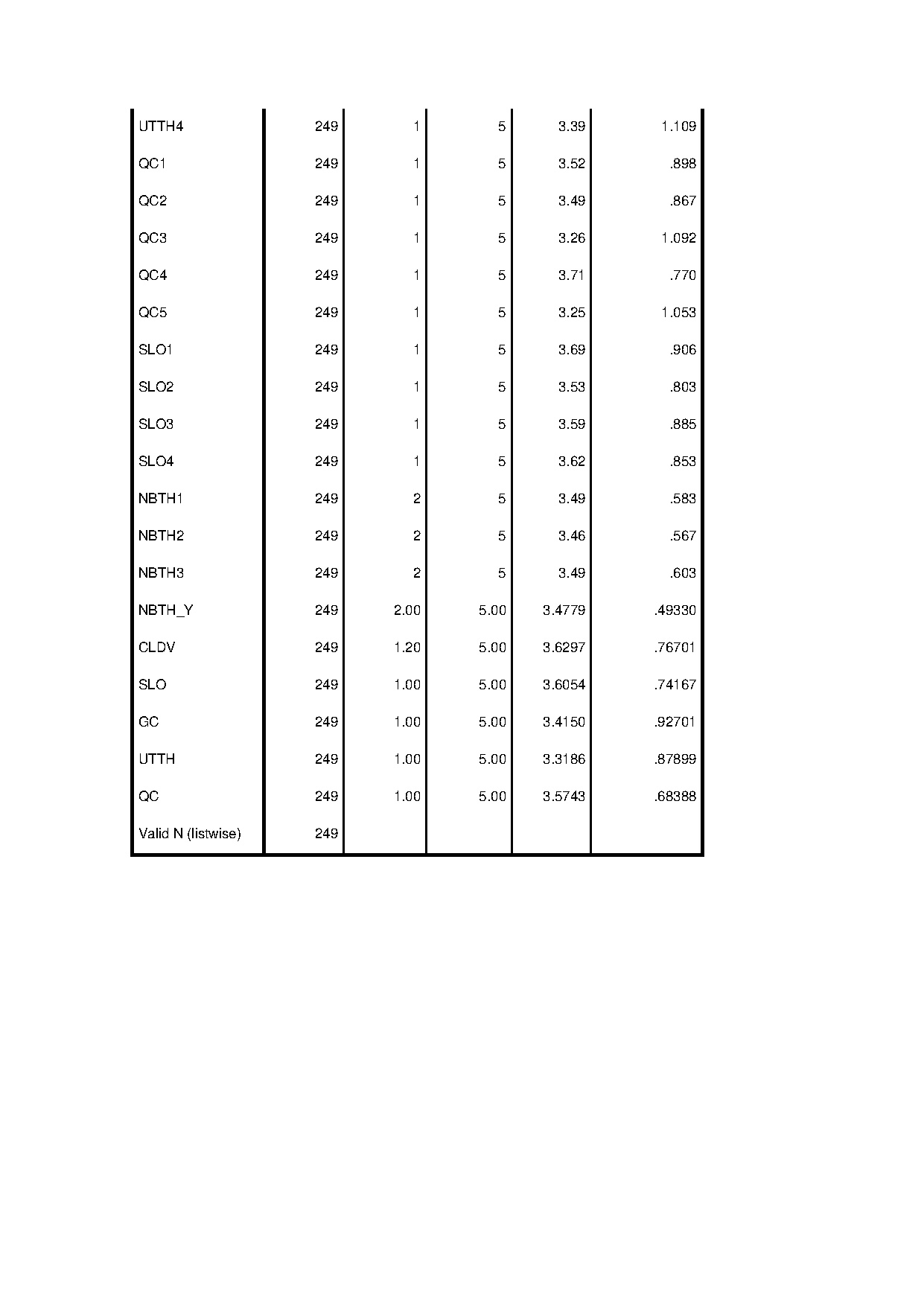 | | | | | | |
|---|---|---|---|---|---|
| UTTH4 | 249 | 1 | 5 | 3.39 | 1.109 |
| QC1 | 249 | 1 | 5 | 3.52 | .898 |
| QC2 | 249 | 1 | 5 | 3.49 | .867 |
| QC3 | 249 | 1 | 5 | 3.26 | 1.092 |
| QC4 | 249 | 1 | 5 | 3.71 | .770 |
| QC5 | 249 | 1 | 5 | 3.25 | 1.053 |
| SLO1 | 249 | 1 | 5 | 3.69 | .906 |
| SLO2 | 249 | 1 | 5 | 3.53 | .803 |
| SLO3 | 249 | 1 | 5 | 3.59 | .885 |
| SLO4 | 249 | 1 | 5 | 3.62 | .853 |
| NBTH1 | 249 | 2 | 5 | 3.49 | .583 |
| NBTH2 | 249 | 2 | 5 | 3.46 | .567 |
| NBTH3 | 249 | 2 | 5 | 3.49 | .603 |
| NBTH_Y | 249 | 2.00 | 5.00 | 3.4779 | .49330 |
| CLDV | 249 | 1.20 | 5.00 | 3.6297 | .76701 |
| SLO | 249 | 1.00 | 5.00 | 3.6054 | .74167 |
| GC | 249 | 1.00 | 5.00 | 3.4150 | .92701 |
| UTTH | 249 | 1.00 | 5.00 | 3.3186 | .87899 |
| QC | 249 | 1.00 | 5.00 | 3.5743 | .68388 |
| Valid N (listwise) | 249 | | | | |